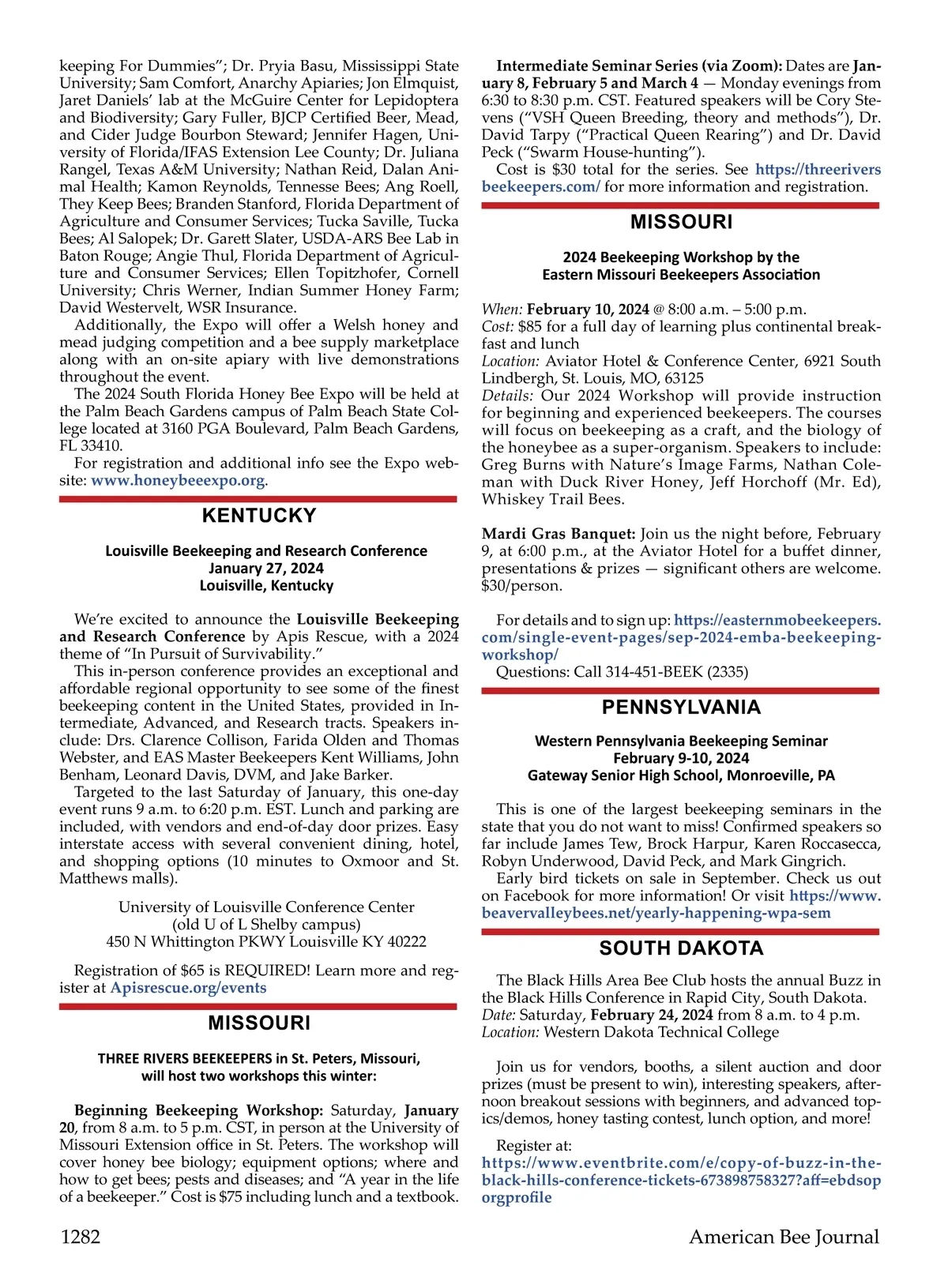 keeping For Dummies"; Dr. Pryia Basu, Mississippi State University; Sam Comfort, Anarchy Apiaries; Jon Elmquist, Jaret Daniels' lab at the McGuire Center for Lepidoptera and Biodiversity; Gary Fuller, BJCP Certified Beer, Mead, and Cider Judge Bourbon Steward; Jennifer Hagen, University of Florida/IFAS Extension Lee County; Dr. Juliana Rangel, Texas A&M University; Nathan Reid, Dalan Animal Health; Kamon Reynolds, Tennesse Bees; Ang Roell, They Keep Bees; Branden Stanford, Florida Department of Agriculture and Consumer Services; Tucka Saville, Tucka Bees; Al Salopek; Dr. Garett Slater, USDA-ARS Bee Lab in Baton Rouge; Angie Thul, Florida Department of Agriculture and Consumer Services; Ellen Topitzhofer, Cornell University; Chris Werner, Indian Summer Honey Farm; David Westervelt, WSR Insurance.

Additionally, the Expo will offer a Welsh honey and mead judging competition and a bee supply marketplace along with an on-site apiary with live demonstrations throughout the event.

The 2024 South Florida Honey Bee Expo will be held at the Palm Beach Gardens campus of Palm Beach State College located at 3160 PGA Boulevard, Palm Beach Gardens, FL 33410.

For registration and additional info see the Expo website: www.honeybeeexpo.org.

KENTUCKY

Louisville Beekeeping and Research Conference
January 27, 2024
Louisville, Kentucky

We're excited to announce the Louisville Beekeeping and Research Conference by Apis Rescue, with a 2024 theme of "In Pursuit of Survivability."

This in-person conference provides an exceptional and affordable regional opportunity to see some of the finest beekeeping content in the United States, provided in Intermediate, Advanced, and Research tracts. Speakers include: Drs. Clarence Collison, Farida Olden and Thomas Webster, and EAS Master Beekeepers Kent Williams, John Benham, Leonard Davis, DVM, and Jake Barker.

Targeted to the last Saturday of January, this one-day event runs 9 a.m. to 6:20 p.m. EST. Lunch and parking are included, with vendors and end-of-day door prizes. Easy interstate access with several convenient dining, hotel, and shopping options (10 minutes to Oxmoor and St. Matthews malls).

University of Louisville Conference Center
(old U of L Shelby campus)
450 N Whittington PKWY Louisville KY 40222

Registration of $65 is REQUIRED! Learn more and register at Apisrescue.org/events

MISSOURI

THREE RIVERS BEEKEEPERS in St. Peters, Missouri, will host two workshops this winter:

Beginning Beekeeping Workshop: Saturday, January 20, from 8 a.m. to 5 p.m. CST, in person at the University of Missouri Extension office in St. Peters. The workshop will cover honey bee biology; equipment options; where and how to get bees; pests and diseases; and "A year in the life of a beekeeper." Cost is $75 including lunch and a textbook.

Intermediate Seminar Series (via Zoom): Dates are January 8, February 5 and March 4 — Monday evenings from 6:30 to 8:30 p.m. CST. Featured speakers will be Cory Stevens ("VSH Queen Breeding, theory and methods"), Dr. David Tarpy ("Practical Queen Rearing") and Dr. David Peck ("Swarm House-hunting").

Cost is $30 total for the series. See https://threeriversbeekeepers.com/ for more information and registration.

MISSOURI

2024 Beekeeping Workshop by the
Eastern Missouri Beekeepers Association

When: February 10, 2024 @ 8:00 a.m. – 5:00 p.m.
Cost: $85 for a full day of learning plus continental breakfast and lunch
Location: Aviator Hotel & Conference Center, 6921 South Lindbergh, St. Louis, MO, 63125
Details: Our 2024 Workshop will provide instruction for beginning and experienced beekeepers. The courses will focus on beekeeping as a craft, and the biology of the honeybee as a super-organism. Speakers to include: Greg Burns with Nature's Image Farms, Nathan Coleman with Duck River Honey, Jeff Horchoff (Mr. Ed), Whiskey Trail Bees.

Mardi Gras Banquet: Join us the night before, February 9, at 6:00 p.m., at the Aviator Hotel for a buffet dinner, presentations & prizes — significant others are welcome. $30/person.

For details and to sign up: https://easternmobeekeepers.com/single-event-pages/sep-2024-emba-beekeeping-workshop/
Questions: Call 314-451-BEEK (2335)

PENNSYLVANIA

Western Pennsylvania Beekeeping Seminar
February 9-10, 2024
Gateway Senior High School, Monroeville, PA

This is one of the largest beekeeping seminars in the state that you do not want to miss! Confirmed speakers so far include James Tew, Brock Harpur, Karen Roccasecca, Robyn Underwood, David Peck, and Mark Gingrich.

Early bird tickets on sale in September. Check us out on Facebook for more information! Or visit https://www.beavervalleybees.net/yearly-happening-wpa-sem

SOUTH DAKOTA

The Black Hills Area Bee Club hosts the annual Buzz in the Black Hills Conference in Rapid City, South Dakota.
Date: Saturday, February 24, 2024 from 8 a.m. to 4 p.m.
Location: Western Dakota Technical College

Join us for vendors, booths, a silent auction and door prizes (must be present to win), interesting speakers, afternoon breakout sessions with beginners, and advanced topics/demos, honey tasting contest, lunch option, and more!

Register at:
https://www.eventbrite.com/e/copy-of-buzz-in-the-black-hills-conference-tickets-673898758327?aff=ebdsoporgprofile

1282 American Bee Journal